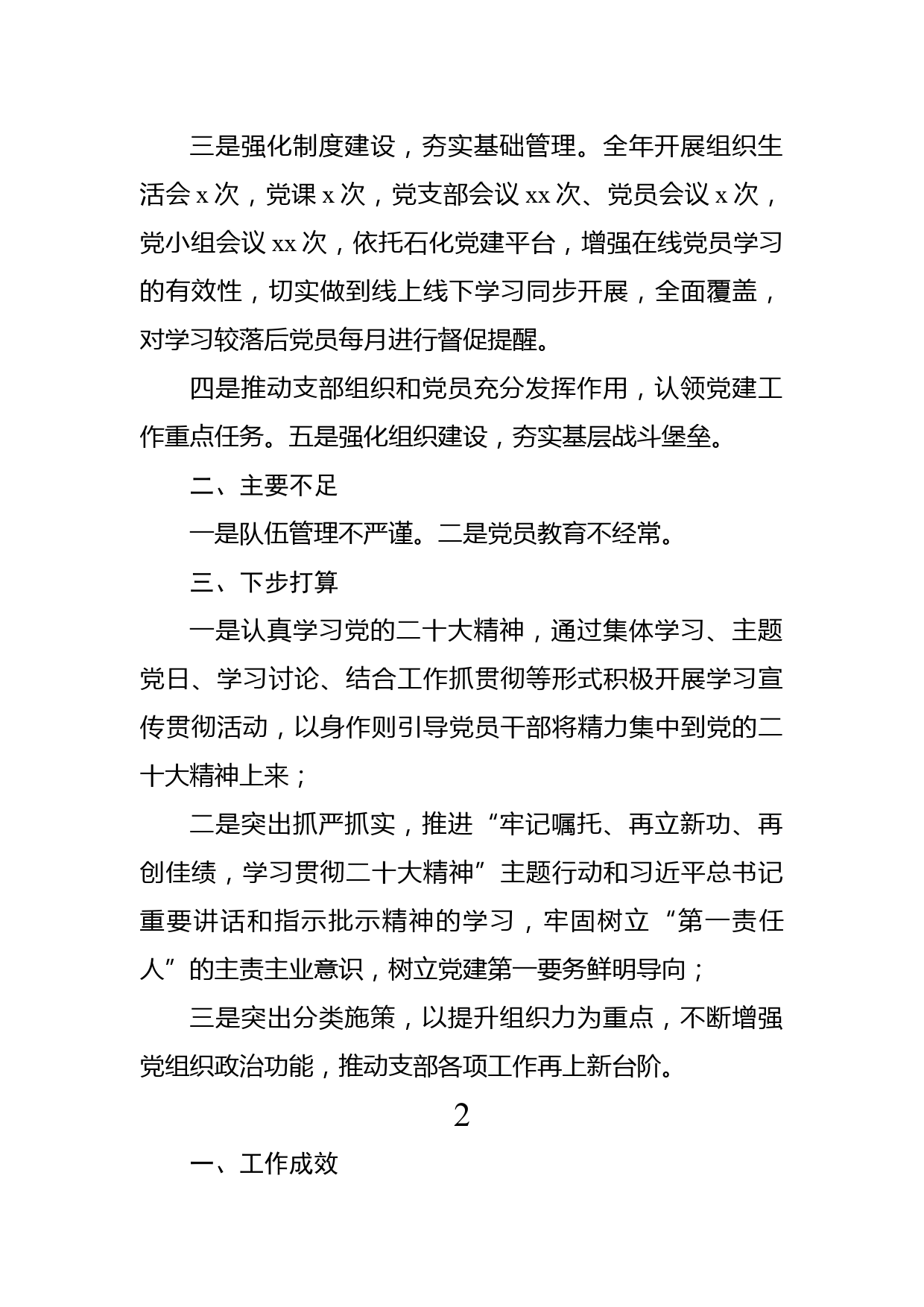 三是强化制度建设，夯实基础管理。全年开展组织生活会 x 次，党课 x 次，党支部会议 xx 次、党员会议 x 次，党小组会议 xx 次，依托石化党建平台，增强在线党员学习的有效性，切实做到线上线下学习同步开展，全面覆盖，对学习较落后党员每月进行督促提醒。

四是推动支部组织和党员充分发挥作用，认领党建工作重点任务。五是强化组织建设，夯实基层战斗堡垒。

二、主要不足

一是队伍管理不严谨。二是党员教育不经常。

三、下步打算

一是认真学习党的二十大精神，通过集体学习、主题党日、学习讨论、结合工作抓贯彻等形式积极开展学习宣传贯彻活动，以身作则引导党员干部将精力集中到党的二十大精神上来；

二是突出抓严抓实，推进“牢记嘱托、再立新功、再创佳绩，学习贯彻二十大精神”主题行动和习近平总书记重要讲话和指示批示精神的学习，牢固树立“第一责任人”的主责主业意识，树立党建第一要务鲜明导向；

三是突出分类施策，以提升组织力为重点，不断增强党组织政治功能，推动支部各项工作再上新台阶。

2

一、工作成效